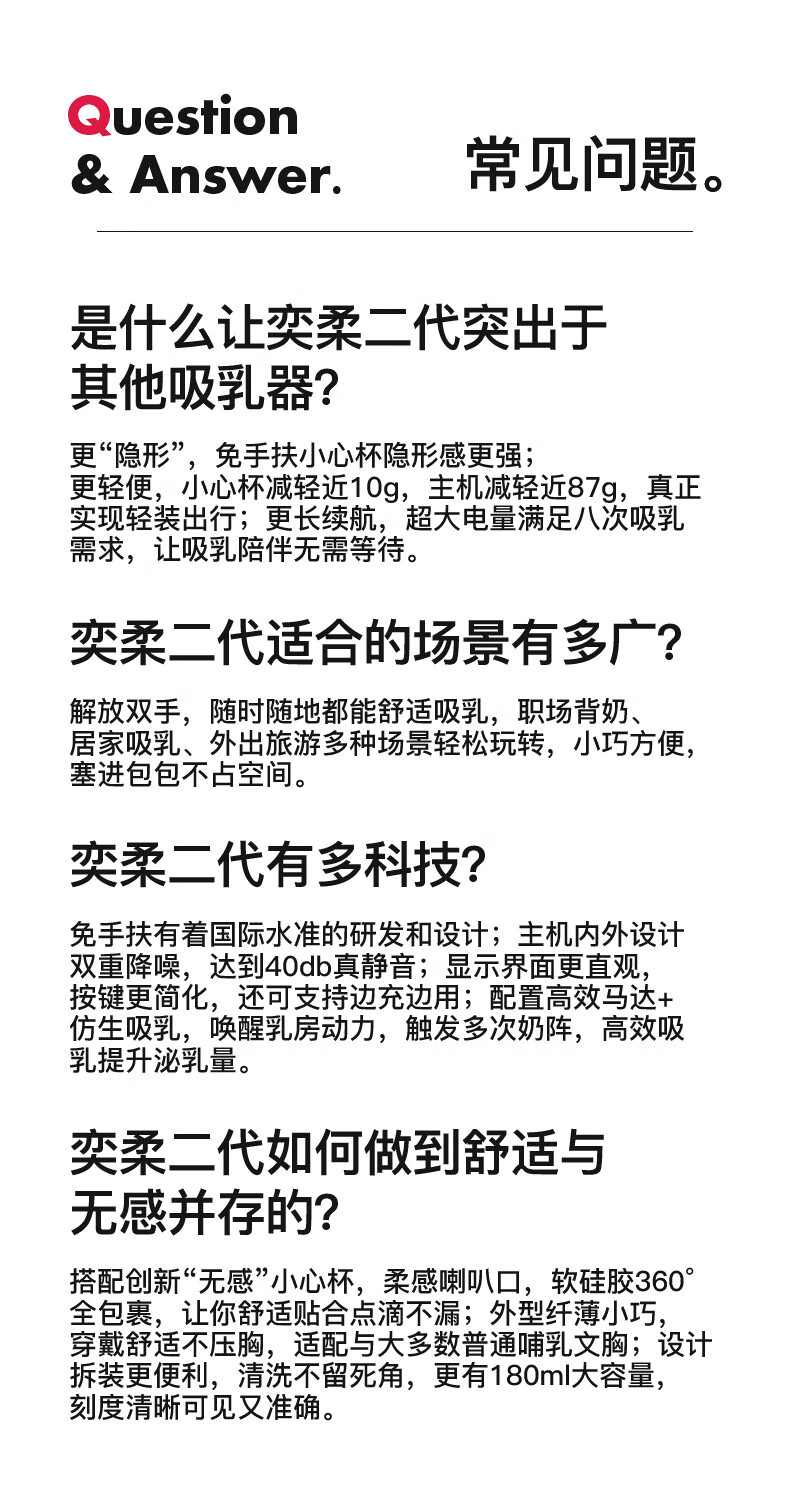 Question
& Answer.

常见问题。

是什么让奕柔二代突出于其他吸乳器?

更“隐形”，免手扶小心杯隐形感更强；更轻便，小心杯减轻近10g，主机减轻近87g，真正实现轻装出行；更长续航，超大电量满足八次吸乳需求，让吸乳陪伴无需等待。

奕柔二代适合的场景有多广?

解放双手，随时随地都能舒适吸乳，职场背奶、居家吸乳、外出旅游多种场景轻松玩转，小巧方便，塞进包包不占空间。

奕柔二代有多科技?

免手扶有着国际水准的研发和设计；主机内外设计双重降噪，达到40db真静音；显示界面更直观，按键更简化，还可支持边充边用；配置高效马达+仿生吸乳，唤醒乳房动力，触发多次奶阵，高效吸乳提升泌乳量。

奕柔二代如何做到舒适与无感并存的?

搭配创新“无感”小心杯，柔感喇叭口，软硅胶360°全包裹，让你舒适贴合点滴不漏；外型纤薄小巧，穿戴舒适不压胸，适配与大多数普通哺乳文胸；设计拆装更便利，清洗不留死角，更有180ml大容量，刻度清晰可见又准确。